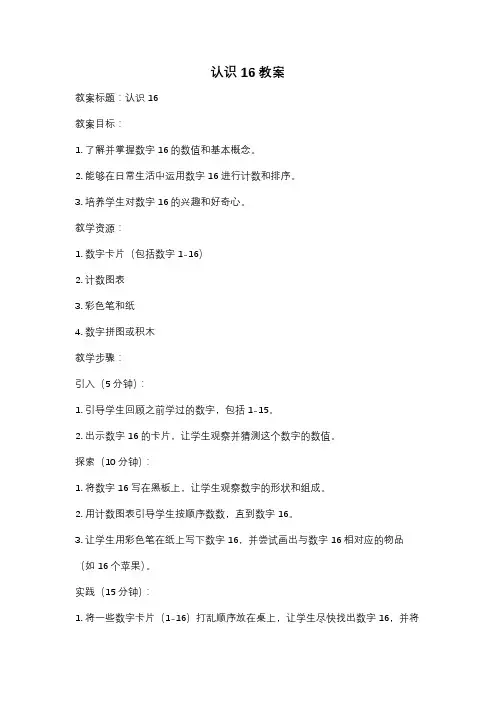 认识 16 教案

教案标题：认识 16

教案目标：

1. 了解并掌握数字 16 的数值和基本概念。

2. 能够在日常生活中运用数字 16 进行计数和排序。

3. 培养学生对数字 16 的兴趣和好奇心。

教学资源：

1. 数字卡片（包括数字 1-16）

2. 计数图表

3. 彩色笔和纸

4. 数字拼图或积木

教学步骤：

引入（5 分钟）：

1. 引导学生回顾之前学过的数字，包括 1-15。

2. 出示数字 16 的卡片，让学生观察并猜测这个数字的数值。

探索（10 分钟）：

1. 将数字 16 写在黑板上，让学生观察数字的形状和组成。

2. 用计数图表引导学生按顺序数数，直到数字 16。

3. 让学生用彩色笔在纸上写下数字 16，并尝试画出与数字 16 相对应的物品（如 16 个苹果）。

实践（15 分钟）：

1. 将一些数字卡片（1-16）打乱顺序放在桌上，让学生尽快找出数字 16，并将